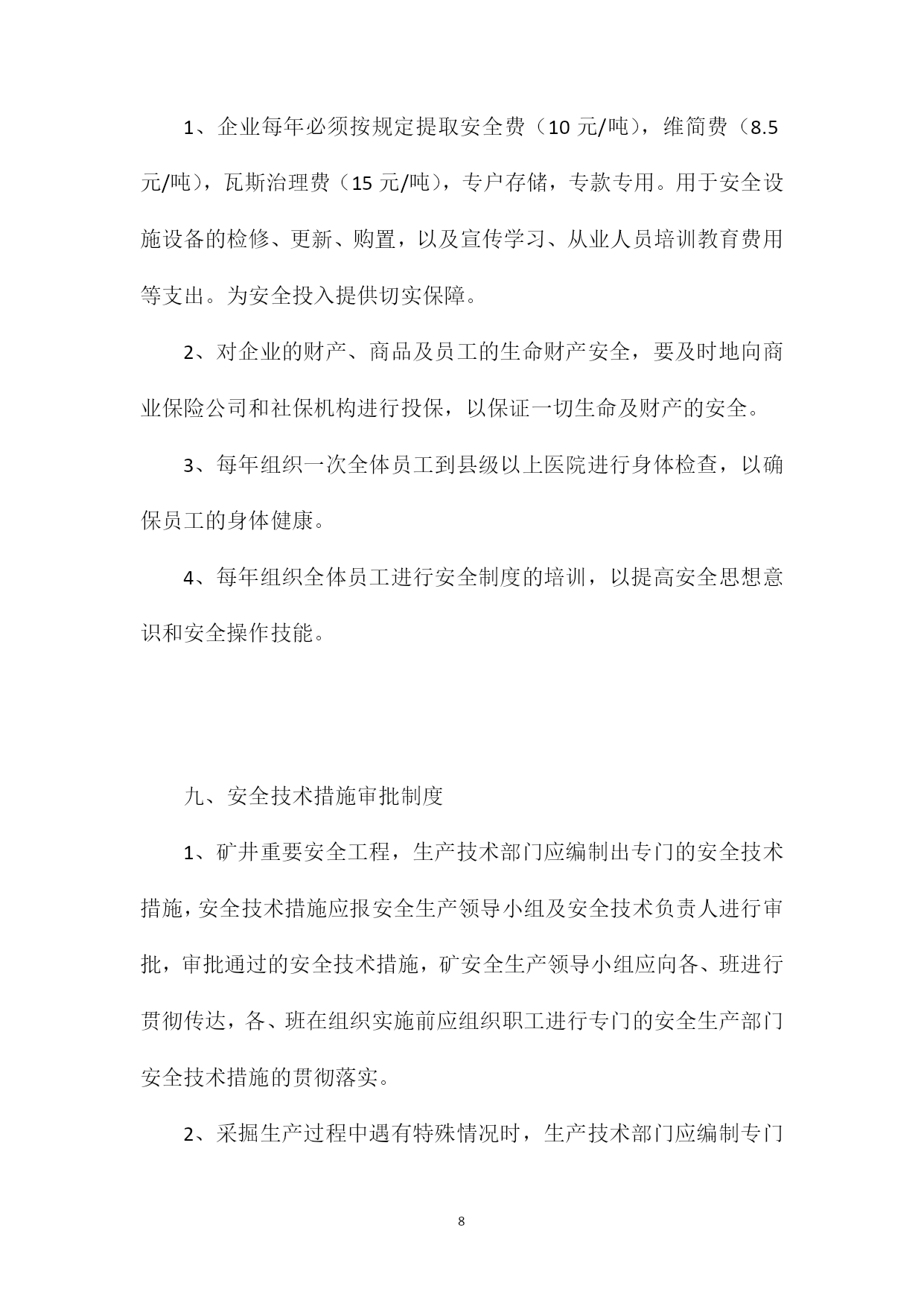 1、企业每年必须按规定提取安全费（10 元/吨），维简费（8.5 元/吨），瓦斯治理费（15 元/吨），专户存储，专款专用。用于安全设施设备的检修、更新、购置，以及宣传学习、从业人员培训教育费用等支出。为安全投入提供切实保障。

2、对企业的财产、商品及员工的生命财产安全，要及时地向商业保险公司和社保机构进行投保，以保证一切生命及财产的安全。

3、每年组织一次全体员工到县级以上医院进行身体检查，以确保员工的身体健康。

4、每年组织全体员工进行安全制度的培训，以提高安全思想意识和安全操作技能。

九、安全技术措施审批制度

1、矿井重要安全工程，生产技术部门应编制出专门的安全技术措施，安全技术措施应报安全生产领导小组及安全技术负责人进行审批，审批通过的安全技术措施，矿安全生产领导小组应向各、班进行贯彻传达，各、班在组织实施前应组织职工进行专门的安全生产部门安全技术措施的贯彻落实。

2、采掘生产过程中遇有特殊情况时，生产技术部门应编制专门

8